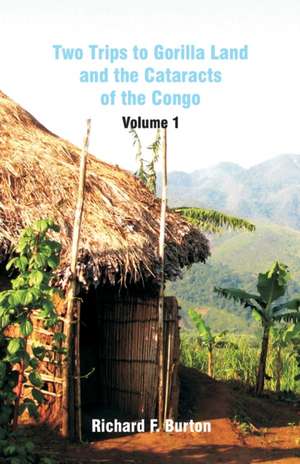 Two Trips to Gorilla Land and the Cataracts of the Congo

Volume 1

Richard F. Burton